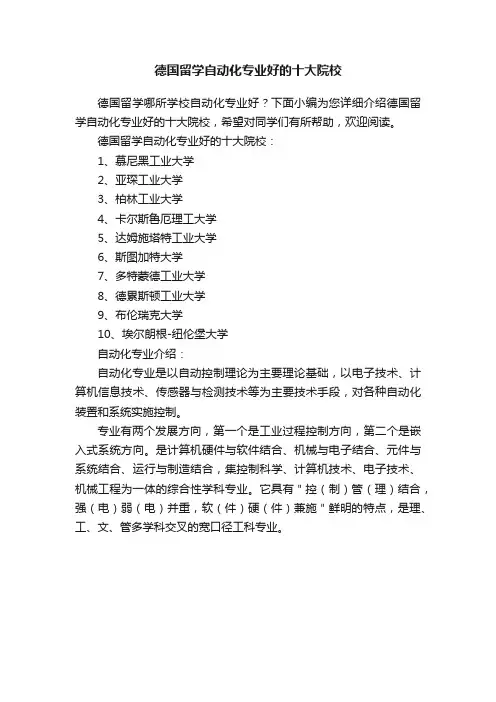 德国留学自动化专业好的十大院校

德国留学哪所学校自动化专业好？下面小编为您详细介绍德国留学自动化专业好的十大院校，希望对同学们有所帮助，欢迎阅读。

德国留学自动化专业好的十大院校：

1、慕尼黑工业大学

2、亚琛工业大学

3、柏林工业大学

4、卡尔斯鲁厄理工大学

5、达姆施塔特工业大学

6、斯图加特大学

7、多特蒙德工业大学

8、德累斯顿工业大学

9、布伦瑞克大学

10、埃尔朗根-纽伦堡大学

自动化专业介绍：

自动化专业是以自动控制理论为主要理论基础，以电子技术、计算机信息技术、传感器与检测技术等为主要技术手段，对各种自动化装置和系统实施控制。

专业有两个发展方向，第一个是工业过程控制方向，第二个是嵌入式系统方向。是计算机硬件与软件结合、机械与电子结合、元件与系统结合、运行与制造结合，集控制科学、计算机技术、电子技术、机械工程为一体的综合性学科专业。它具有"控（制）管（理）结合，强（电）弱（电）并重，软（件）硬（件）兼施"鲜明的特点，是理、工、文、管多学科交叉的宽口径工科专业。